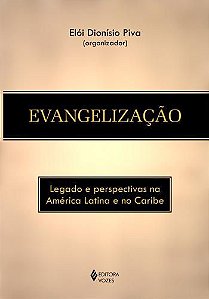 Elói Dionísio Piva
(organizador)

EVANGELIZAÇÃO

Legado e perspectivas na América Latina e no Caribe

EDITORA VOZES